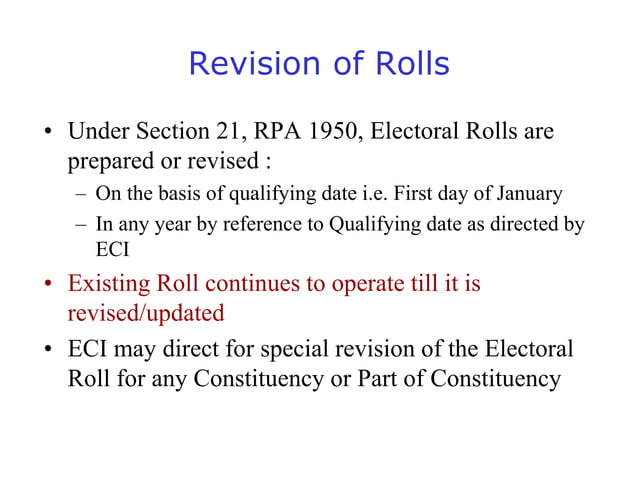 Revision of Rolls

• Under Section 21, RPA 1950, Electoral Rolls are prepared or revised :
– On the basis of qualifying date i.e. First day of January
– In any year by reference to Qualifying date as directed by ECI
• Existing Roll continues to operate till it is revised/updated
• ECI may direct for special revision of the Electoral Roll for any Constituency or Part of Constituency